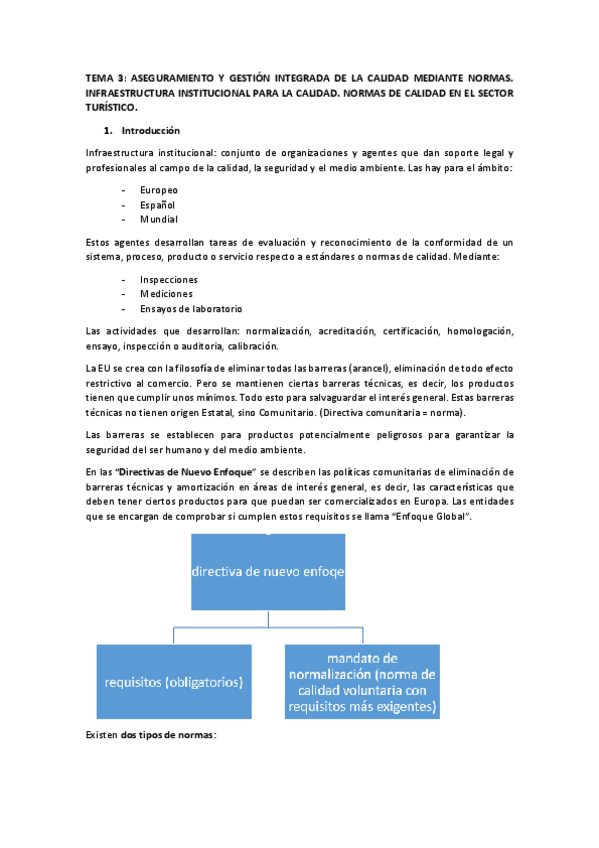 TEMA 3: ASEGURAMIENTO Y GESTIÓN INTEGRADA DE LA CALIDAD MEDIANTE NORMAS. INFRAESTRUCTURA INSTITUCIONAL PARA LA CALIDAD. NORMAS DE CALIDAD EN EL SECTOR TURÍSTICO.

1. Introducción

Infraestructura institucional: conjunto de organizaciones y agentes que dan soporte legal y profesionales al campo de la calidad, la seguridad y el medio ambiente. Las hay para el ámbito:

- Europeo
- Español
- Mundial

Estos agentes desarrollan tareas de evaluación y reconocimiento de la conformidad de un sistema, proceso, producto o servicio respecto a estándares o normas de calidad. Mediante:

- Inspecciones
- Mediciones
- Ensayos de laboratorio

Las actividades que desarrollan: normalización, acreditación, certificación, homologación, ensayo, inspección o auditoria, calibración.

La EU se crea con la filosofía de eliminar todas las barreras (arancel), eliminación de todo efecto restrictivo al comercio. Pero se mantienen ciertas barreras técnicas, es decir, los productos tienen que cumplir unos mínimos. Todo esto para salvaguardar el interés general. Estas barreras técnicas no tienen origen Estatal, sino Comunitario. (Directiva comunitaria = norma).

Las barreras se establecen para productos potencialmente peligrosos para garantizar la seguridad del ser humano y del medio ambiente.

En las "Directivas de Nuevo Enfoque" se describen las políticas comunitarias de eliminación de barreras técnicas y amortización en áreas de interés general, es decir, las características que deben tener ciertos productos para que puedan ser comercializados en Europa. Las entidades que se encargan de comprobar si cumplen estos requisitos se llama "Enfoque Global".

directiva de nuevo enfoqe

requisitos (obligatorios)

mandato de normalización (norma de calidad voluntaria con requisitos más exigentes)

Existen dos tipos de normas: